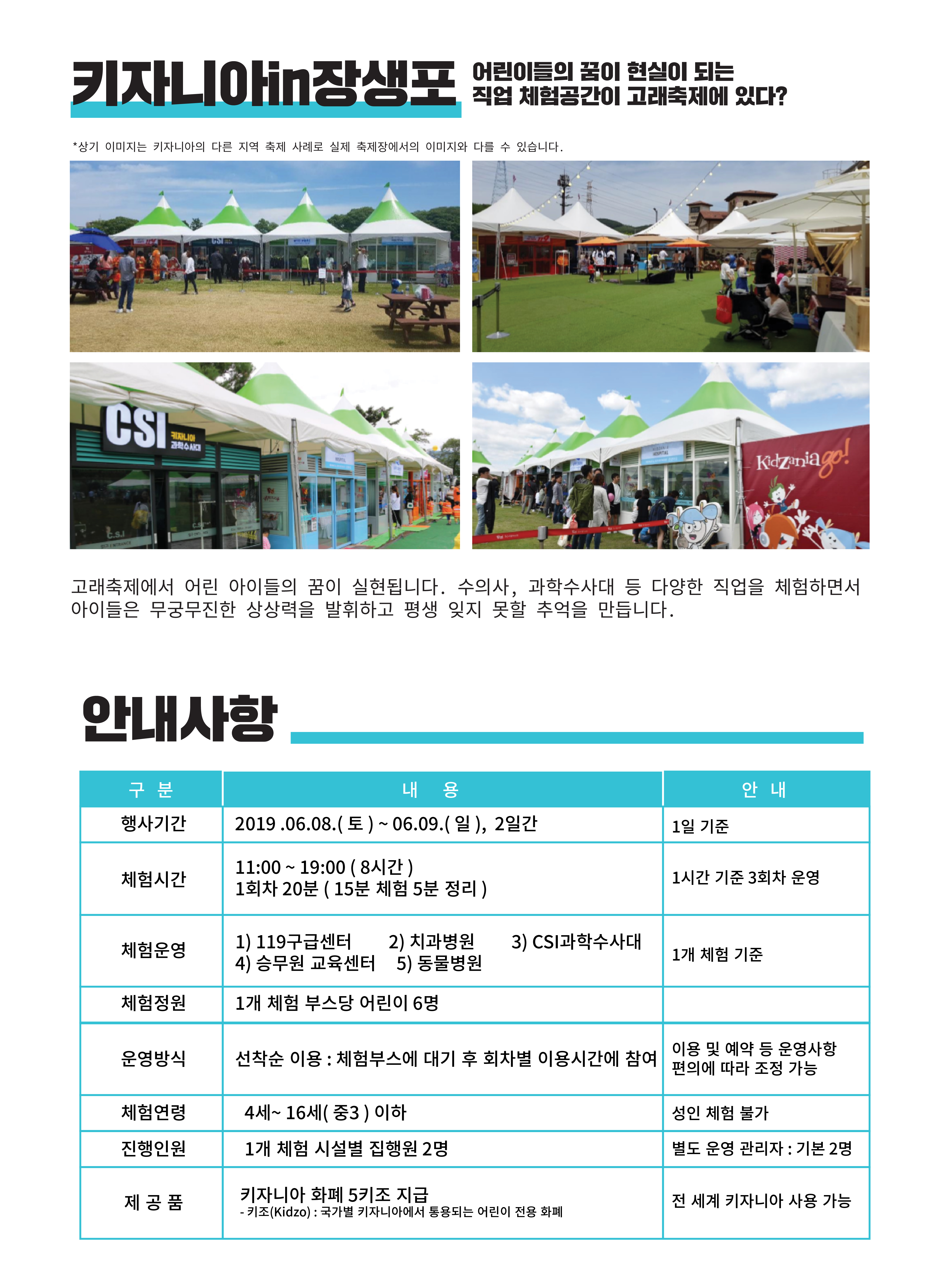 키자니아in장생포

어린이들의 꿈이 현실이 되는
직업 체험공간이 고래축제에 있다?

*상기 이미지는 키자니아의 다른 지역 축제 사례로 실제 축제장에서의 이미지와 다를 수 있습니다.

CSI
키자니아
과학수사대

KidZania go!

고래축제에서 어린 아이들의 꿈이 실현됩니다. 수의사, 과학수사대 등 다양한 직업을 체험하면서 아이들은 무궁무진한 상상력을 발휘하고 평생 잊지 못할 추억을 만듭니다.

안내사항

| 구 분 | 내 용 | 안 내 |
|---|---|---|
| 행사기간 | 2019 .06.08.( 토 ) ~ 06.09.( 일 ), 2일간 | 1일 기준 |
| 체험시간 | 11:00 ~ 19:00 ( 8시간 ) 1회차 20분 ( 15분 체험 5분 정리 ) | 1시간 기준 3회차 운영 |
| 체험운영 | 1) 119구급센터 2) 치과병원 3) CSI과학수사대 4) 승무원 교육센터 5) 동물병원 | 1개 체험 기준 |
| 체험정원 | 1개 체험 부스당 어린이 6명 | |
| 운영방식 | 선착순 이용 : 체험부스에 대기 후 회차별 이용시간에 참여 | 이용 및 예약 등 운영사항 편의에 따라 조정 가능 |
| 체험연령 | 4세~ 16세( 중3 ) 이하 | 성인 체험 불가 |
| 진행인원 | 1개 체험 시설별 집행원 2명 | 별도 운영 관리자 : 기본 2명 |
| 제 공 품 | 키자니아 화폐 5키조 지급 - 키조(Kidzo) : 국가별 키자니아에서 통용되는 어린이 전용 화폐 | 전 세계 키자니아 사용 가능 |